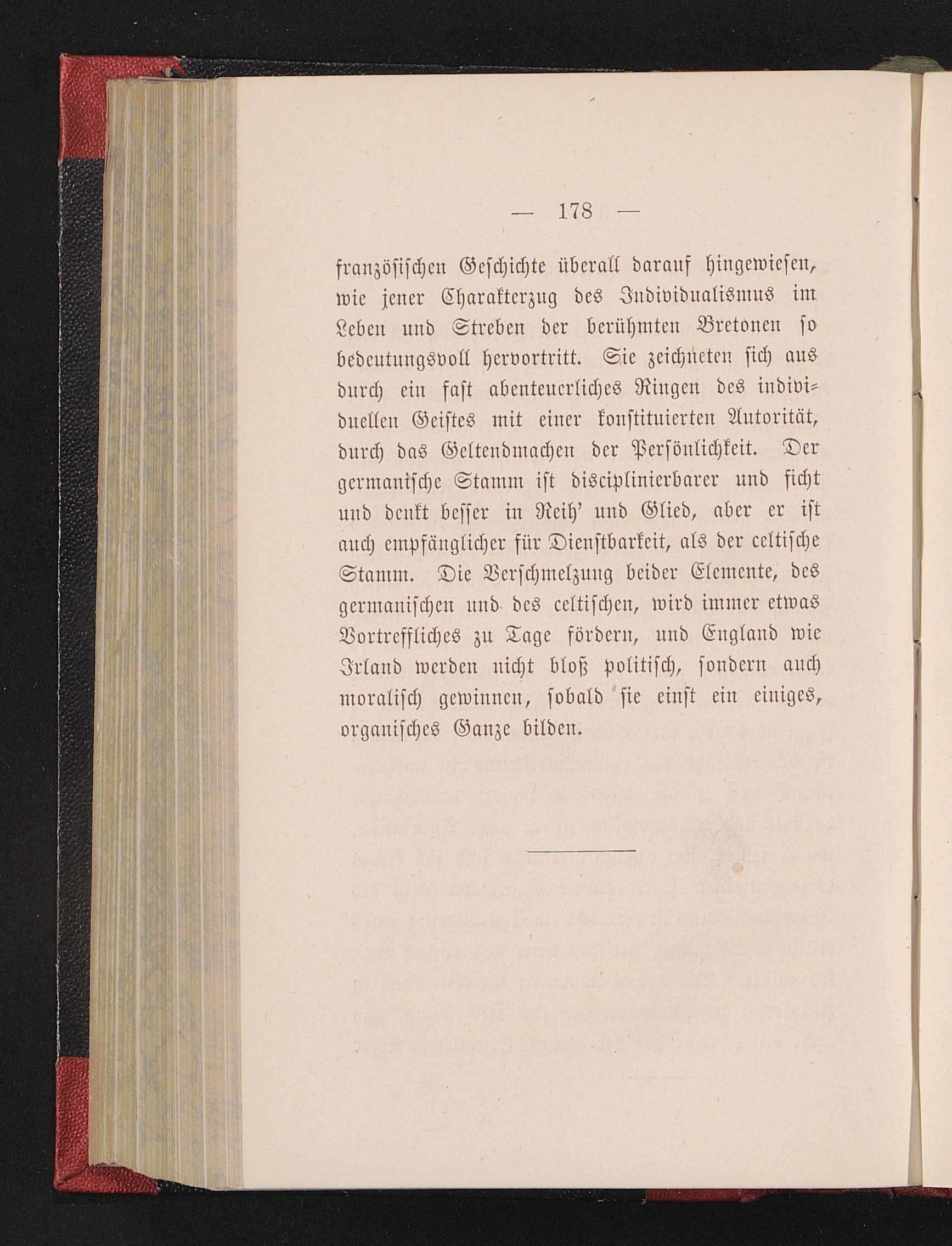 — 178 —

französischen Geschichte überall darauf hingewiesen, wie jener Charakterzug des Individualismus im Leben und Streben der berühmten Bretonen so bedeutungsvoll hervortritt. Sie zeichneten sich aus durch ein fast abenteuerliches Ringen des individuellen Geistes mit einer konstituierten Autorität, durch das Geltendmachen der Persönlichkeit. Der germanische Stamm ist disciplinierbarer und ficht und denkt besser in Reih' und Glied, aber er ist auch empfänglicher für Dienstbarkeit, als der celtische Stamm. Die Verschmelzung beider Elemente, des germanischen und des celtischen, wird immer etwas Vortreffliches zu Tage fördern, und England wie Irland werden nicht bloß politisch, sondern auch moralisch gewinnen, sobald sie einst ein einiges, organisches Ganze bilden.